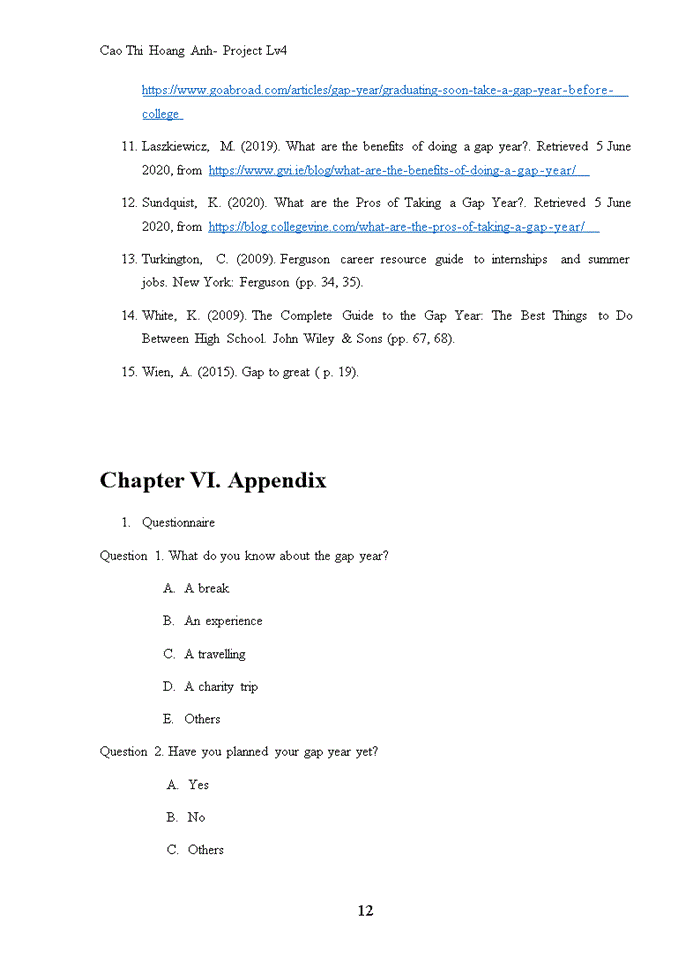 Cao Thi Hoang Anh- Project Lv4

https://www.goabroad.com/articles/gap-year/graduating-soon-take-a-gap-year-before-college

11. Laszkiewicz, M. (2019). What are the benefits of doing a gap year?. Retrieved 5 June 2020, from https://www.gvi.ie/blog/what-are-the-benefits-of-doing-a-gap-year/

12. Sundquist, K. (2020). What are the Pros of Taking a Gap Year?. Retrieved 5 June 2020, from https://blog.collegevine.com/what-are-the-pros-of-taking-a-gap-year/

13. Turkington, C. (2009). Ferguson career resource guide to internships and summer jobs. New York: Ferguson (pp. 34, 35).

14. White, K. (2009). The Complete Guide to the Gap Year: The Best Things to Do Between High School. John Wiley & Sons (pp. 67, 68).

15. Wien, A. (2015). Gap to great ( p. 19).

Chapter VI. Appendix

1. Questionnaire

Question 1. What do you know about the gap year?

A. A break

B. An experience

C. A travelling

D. A charity trip

E. Others

Question 2. Have you planned your gap year yet?

A. Yes

B. No

C. Others

12